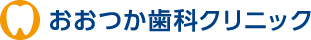 おおつか歯科クリニック